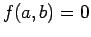 $f(a, b) = 0$